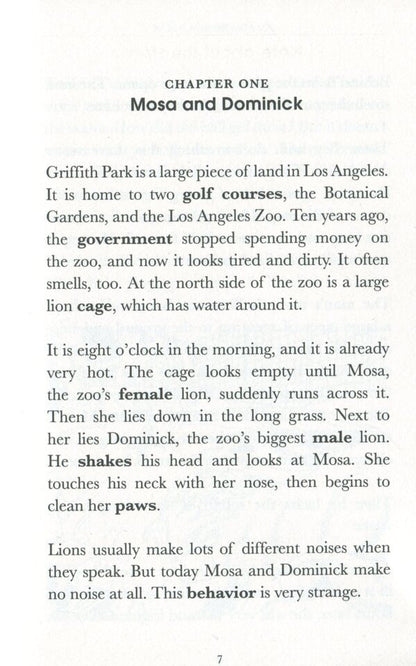 CHAPTER ONE
Mosa and Dominick

Griffith Park is a large piece of land in Los Angeles. It is home to two golf courses, the Botanical Gardens, and the Los Angeles Zoo. Ten years ago, the government stopped spending money on the zoo, and now it looks tired and dirty. It often smells, too. At the north side of the zoo is a large lion cage, which has water around it.

It is eight o'clock in the morning, and it is already very hot. The cage looks empty until Mosa, the zoo's female lion, suddenly runs across it. Then she lies down in the long grass. Next to her lies Dominick, the zoo's biggest male lion. He shakes his head and looks at Mosa. She touches his neck with her nose, then begins to clean her paws.

Lions usually make lots of different noises when they speak. But today Mosa and Dominick make no noise at all. This behavior is very strange.

7